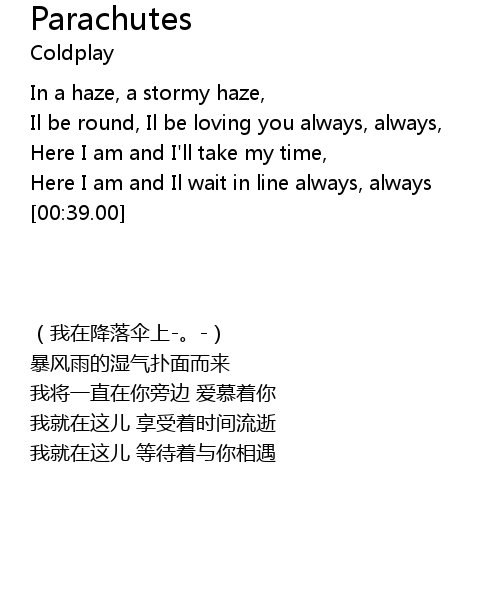 Parachutes
Coldplay

In a haze, a stormy haze,
Il be round, Il be loving you always, always,
Here I am and I'll take my time,
Here I am and Il wait in line always, always
[00:39.00]

（我在降落伞上-。-）
暴风雨的湿气扑面而来
我将一直在你旁边 爱慕着你
我就在这儿 享受着时间流逝
我就在这儿 等待着与你相遇